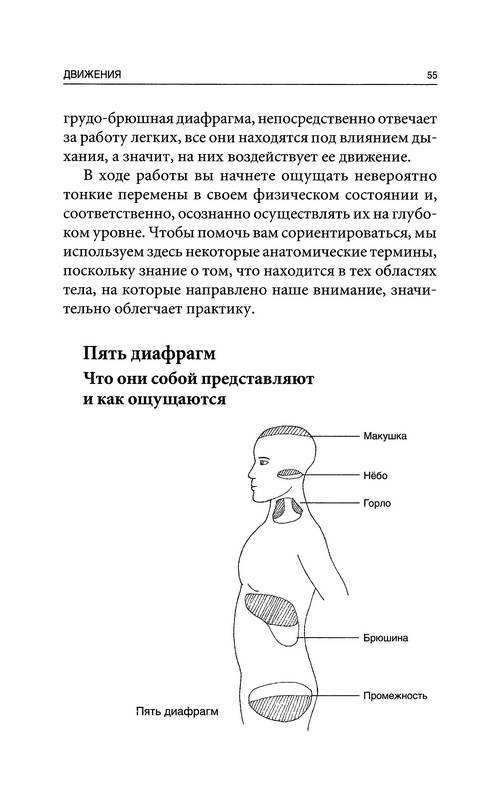 ДВИЖЕНИЯ 55

грудо-брюшная диафрагма, непосредственно отвечает за работу легких, все они находятся под влиянием дыхания, а значит, на них воздействует ее движение.

В ходе работы вы начнете ощущать невероятно тонкие перемены в своем физическом состоянии и, соответственно, осознанно осуществлять их на глубоком уровне. Чтобы помочь вам сориентироваться, мы используем здесь некоторые анатомические термины, поскольку знание о том, что находится в тех областях тела, на которые направлено наше внимание, значительно облегчает практику.

Пять диафрагм

Что они собой представляют и как ощущаются

Макушка

Нёбо

Горло

Брюшина

Промежность

Пять диафрагм